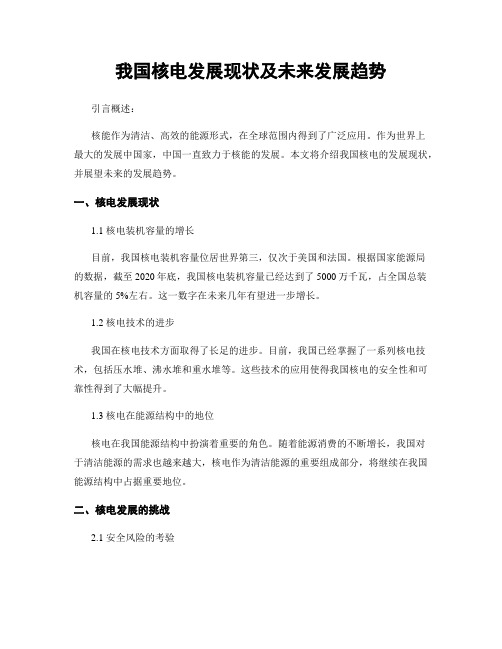 我国核电发展现状及未来发展趋势

引言概述：

核能作为清洁、高效的能源形式，在全球范围内得到了广泛应用。作为世界上最大的发展中国家，中国一直致力于核能的发展。本文将介绍我国核电的发展现状，并展望未来的发展趋势。

一、核电发展现状

1.1 核电装机容量的增长

目前，我国核电装机容量位居世界第三，仅次于美国和法国。根据国家能源局的数据，截至 2020 年底，我国核电装机容量已经达到了 5000 万千瓦，占全国总装机容量的 5%左右。这一数字在未来几年有望进一步增长。

1.2 核电技术的进步

我国在核电技术方面取得了长足的进步。目前，我国已经掌握了一系列核电技术，包括压水堆、沸水堆和重水堆等。这些技术的应用使得我国核电的安全性和可靠性得到了大幅提升。

1.3 核电在能源结构中的地位

核电在我国能源结构中扮演着重要的角色。随着能源消费的不断增长，我国对于清洁能源的需求也越来越大，核电作为清洁能源的重要组成部分，将继续在我国能源结构中占据重要地位。

二、核电发展的挑战

2.1 安全风险的考验